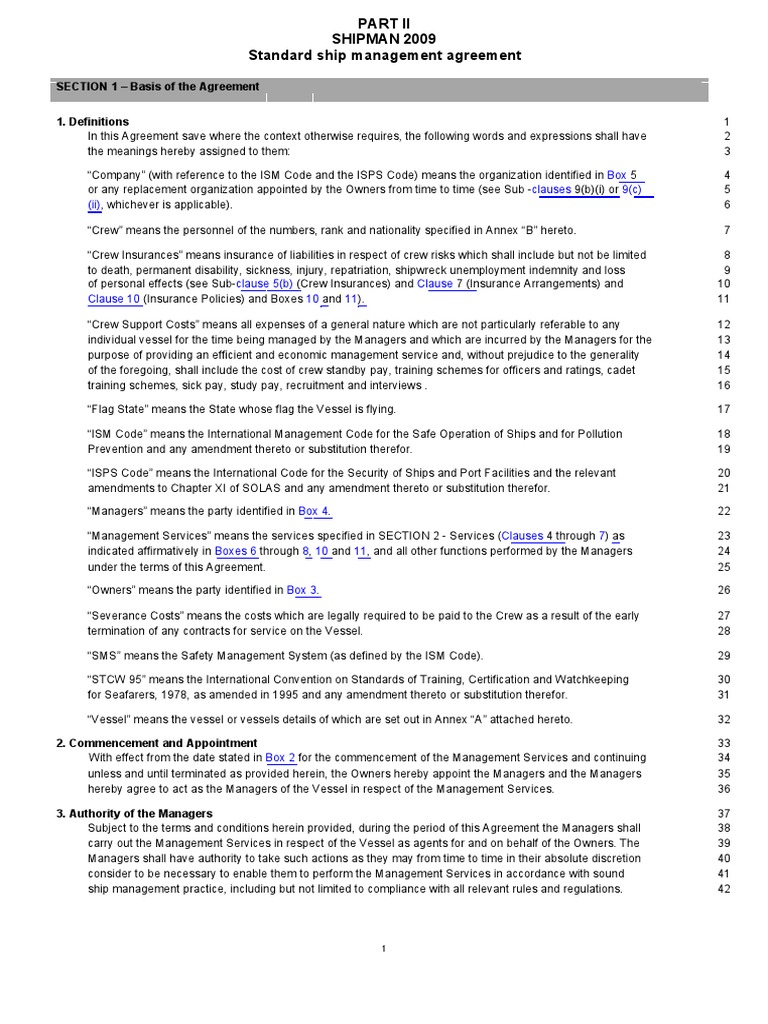 PART II
SHIPMAN 2009
Standard ship management agreement

SECTION 1 – Basis of the Agreement

1. Definitions 1
In this Agreement save where the context otherwise requires, the following words and expressions shall have 2 the meanings hereby assigned to them: 3

"Company" (with reference to the ISM Code and the ISPS Code) means the organization identified in Box 5 4 or any replacement organization appointed by the Owners from time to time (see Sub -clauses 9(b)(i) or 9(c) 5 (ii), whichever is applicable). 6

"Crew" means the personnel of the numbers, rank and nationality specified in Annex "B" hereto. 7

"Crew Insurances" means insurance of liabilities in respect of crew risks which shall include but not be limited 8 to death, permanent disability, sickness, injury, repatriation, shipwreck unemployment indemnity and loss 9 of personal effects (see Sub-clause 5(b) (Crew Insurances) and Clause 7 (Insurance Arrangements) and 10 Clause 10 (Insurance Policies) and Boxes 10 and 11). 11

"Crew Support Costs" means all expenses of a general nature which are not particularly referable to any 12 individual vessel for the time being managed by the Managers and which are incurred by the Managers for the 13 purpose of providing an efficient and economic management service and, without prejudice to the generality 14 of the foregoing, shall include the cost of crew standby pay, training schemes for officers and ratings, cadet 15 training schemes, sick pay, study pay, recruitment and interviews . 16

"Flag State" means the State whose flag the Vessel is flying. 17

"ISM Code" means the International Management Code for the Safe Operation of Ships and for Pollution 18 Prevention and any amendment thereto or substitution therefor. 19

"ISPS Code" means the International Code for the Security of Ships and Port Facilities and the relevant 20 amendments to Chapter XI of SOLAS and any amendment thereto or substitution therefor. 21

"Managers" means the party identified in Box 4. 22

"Management Services" means the services specified in SECTION 2 - Services (Clauses 4 through 7) as 23 indicated affirmatively in Boxes 6 through 8, 10 and 11, and all other functions performed by the Managers 24 under the terms of this Agreement. 25

"Owners" means the party identified in Box 3. 26

"Severance Costs" means the costs which are legally required to be paid to the Crew as a result of the early 27 termination of any contracts for service on the Vessel. 28

"SMS" means the Safety Management System (as defined by the ISM Code). 29

"STCW 95" means the International Convention on Standards of Training, Certification and Watchkeeping 30 for Seafarers, 1978, as amended in 1995 and any amendment thereto or substitution therefor. 31

"Vessel" means the vessel or vessels details of which are set out in Annex "A" attached hereto. 32

2. Commencement and Appointment 33
With effect from the date stated in Box 2 for the commencement of the Management Services and continuing 34 unless and until terminated as provided herein, the Owners hereby appoint the Managers and the Managers 35 hereby agree to act as the Managers of the Vessel in respect of the Management Services. 36

3. Authority of the Managers 37
Subject to the terms and conditions herein provided, during the period of this Agreement the Managers shall 38 carry out the Management Services in respect of the Vessel as agents for and on behalf of the Owners. The 39 Managers shall have authority to take such actions as they may from time to time in their absolute discretion 40 consider to be necessary to enable them to perform the Management Services in accordance with sound 41 ship management practice, including but not limited to compliance with all relevant rules and regulations. 42

1